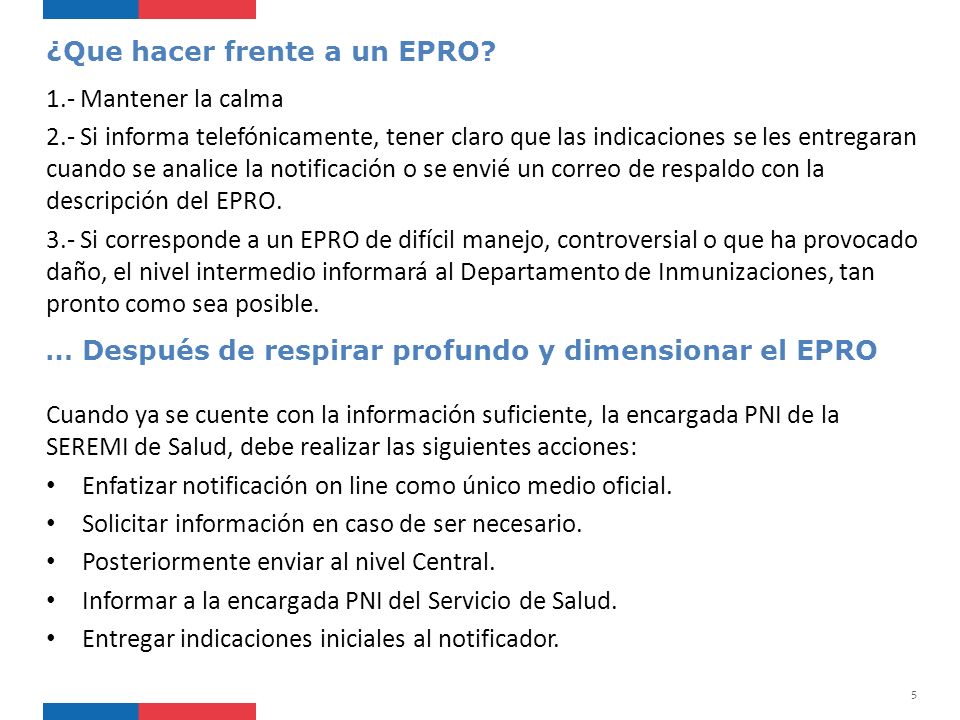 ¿Que hacer frente a un EPRO?

1.- Mantener la calma

2.- Si informa telefónicamente, tener claro que las indicaciones se les entregaran cuando se analice la notificación o se envié un correo de respaldo con la descripción del EPRO.

3.- Si corresponde a un EPRO de difícil manejo, controversial o que ha provocado daño, el nivel intermedio informará al Departamento de Inmunizaciones, tan pronto como sea posible.

… Después de respirar profundo y dimensionar el EPRO

Cuando ya se cuente con la información suficiente, la encargada PNI de la SEREMI de Salud, debe realizar las siguientes acciones:

• Enfatizar notificación on line como único medio oficial.
• Solicitar información en caso de ser necesario.
• Posteriormente enviar al nivel Central.
• Informar a la encargada PNI del Servicio de Salud.
• Entregar indicaciones iniciales al notificador.

5